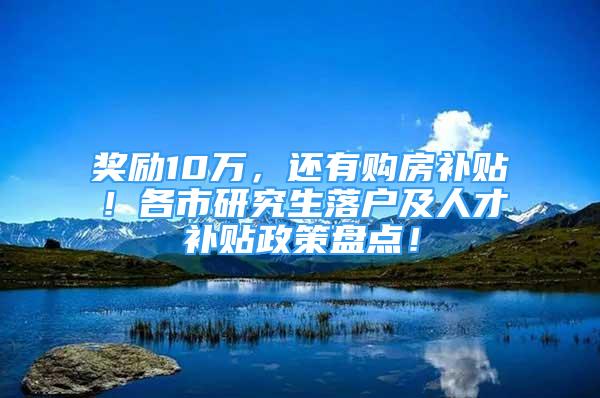 奖励10万，还有购房补贴！各市研究生落户及人才补贴政策盘点！